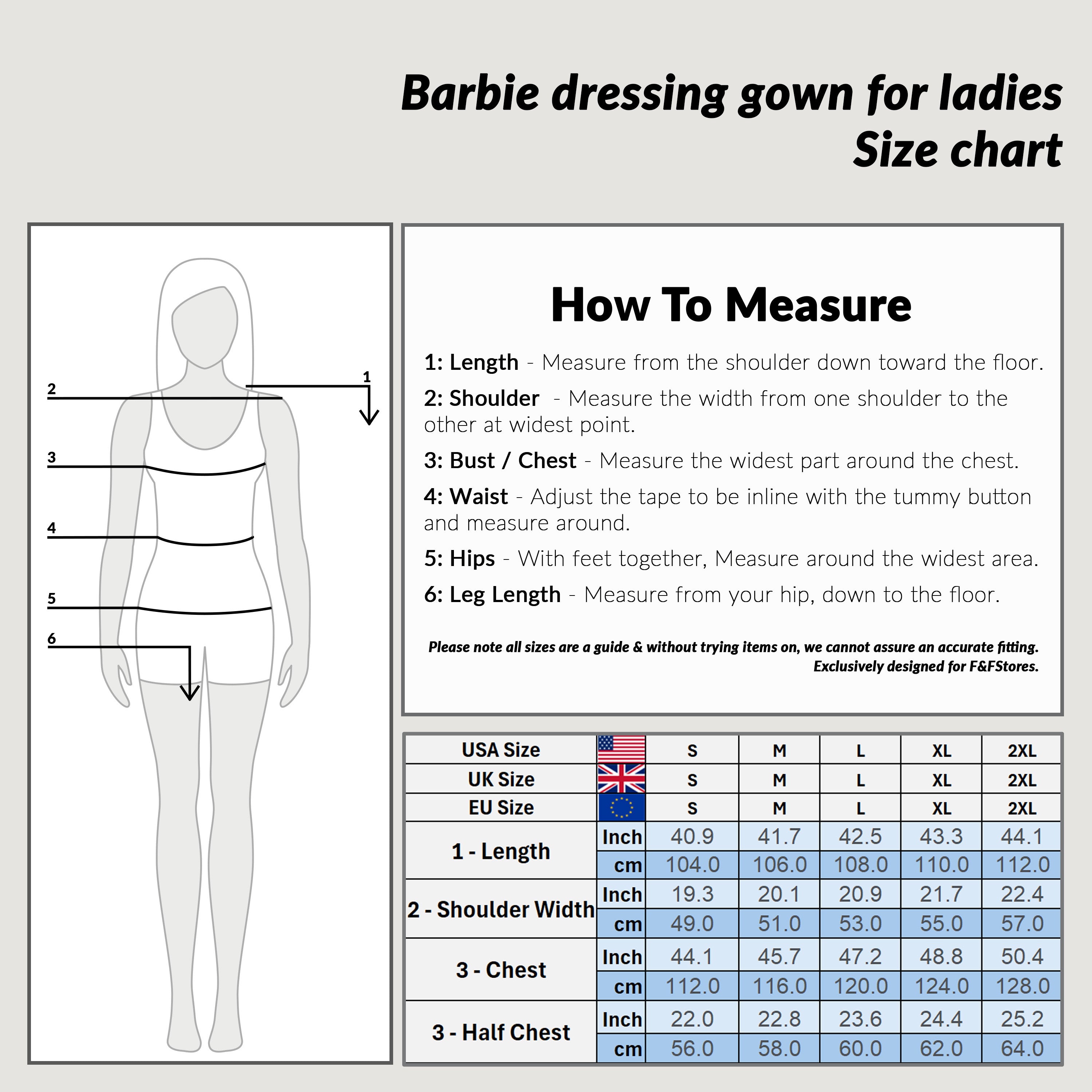 Barbie dressing gown for ladies
Size chart

2
1
3
4
5
6

How To Measure

1: Length - Measure from the shoulder down toward the floor.

2: Shoulder - Measure the width from one shoulder to the other at widest point.

3: Bust / Chest - Measure the widest part around the chest.

4: Waist - Adjust the tape to be inline with the tummy button and measure around.

5: Hips - With feet together, Measure around the widest area.

6: Leg Length - Measure from your hip, down to the floor.

Please note all sizes are a guide & without trying items on, we cannot assure an accurate fitting.
Exclusively designed for F&FStores.

| USA Size | | S | M | L | XL | 2XL |
|---|---|---|---|---|---|---|
| UK Size | | S | M | L | XL | 2XL |
| EU Size | | S | M | L | XL | 2XL |
| 1 - Length | Inch | 40.9 | 41.7 | 42.5 | 43.3 | 44.1 |
| | cm | 104.0 | 106.0 | 108.0 | 110.0 | 112.0 |
| 2 - Shoulder Width | Inch | 19.3 | 20.1 | 20.9 | 21.7 | 22.4 |
| | cm | 49.0 | 51.0 | 53.0 | 55.0 | 57.0 |
| 3 - Chest | Inch | 44.1 | 45.7 | 47.2 | 48.8 | 50.4 |
| | cm | 112.0 | 116.0 | 120.0 | 124.0 | 128.0 |
| 3 - Half Chest | Inch | 22.0 | 22.8 | 23.6 | 24.4 | 25.2 |
| | cm | 56.0 | 58.0 | 60.0 | 62.0 | 64.0 |